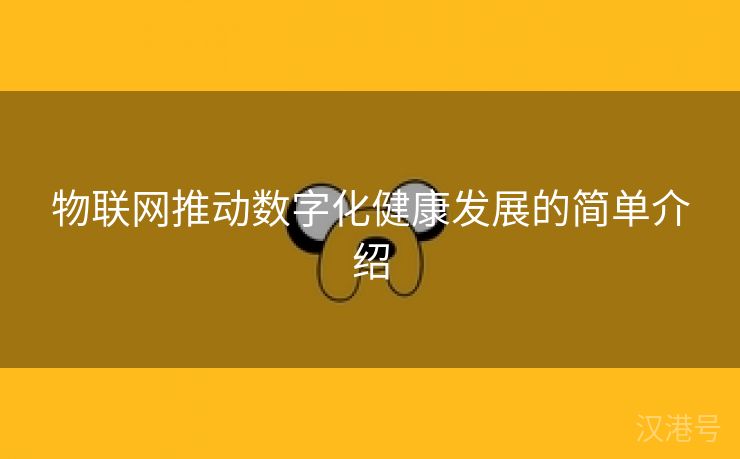 物联网推动数字化健康发展的简单介绍

汉港号